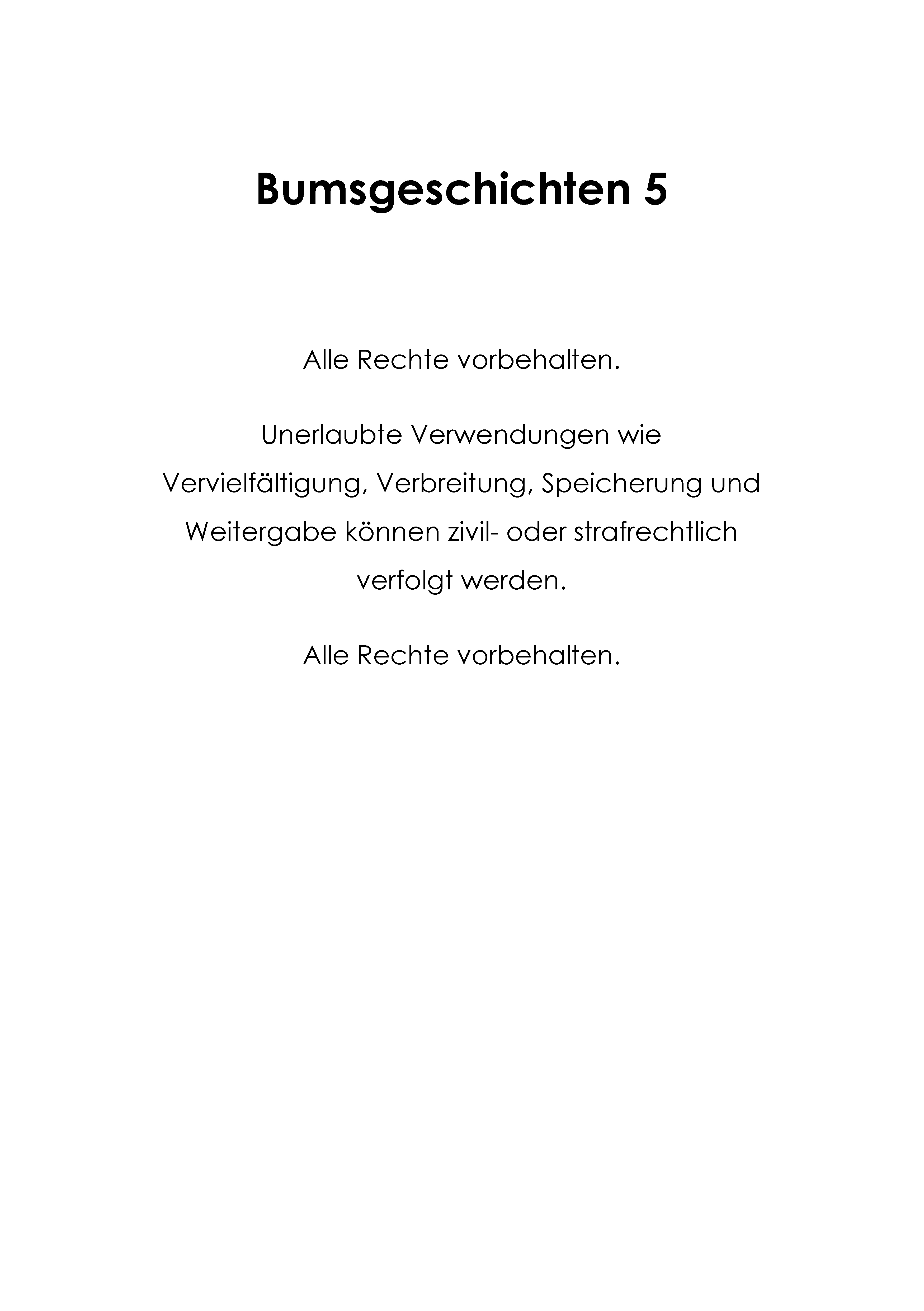 Bumsgeschichten 5

Alle Rechte vorbehalten.

Unerlaubte Verwendungen wie Vervielfältigung, Verbreitung, Speicherung und Weitergabe können zivil- oder strafrechtlich verfolgt werden.

Alle Rechte vorbehalten.